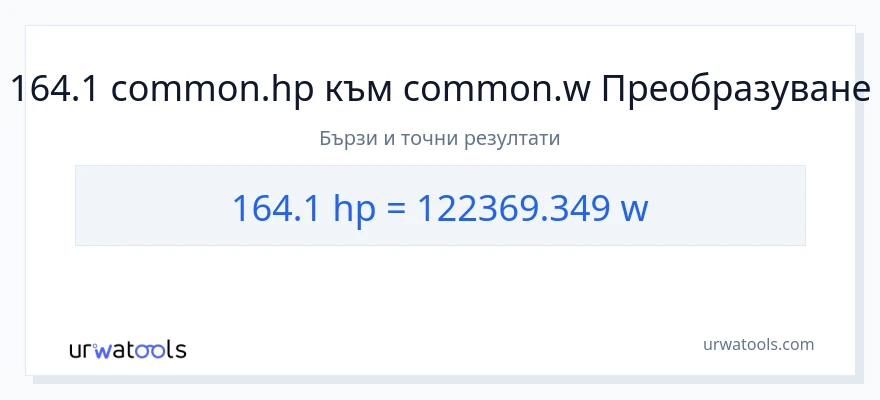 164.1 common.hp към common.w Преобразуване

Бързи и точни резултати

164.1 hp = 122369.349 w

urwatools

urwatools.com